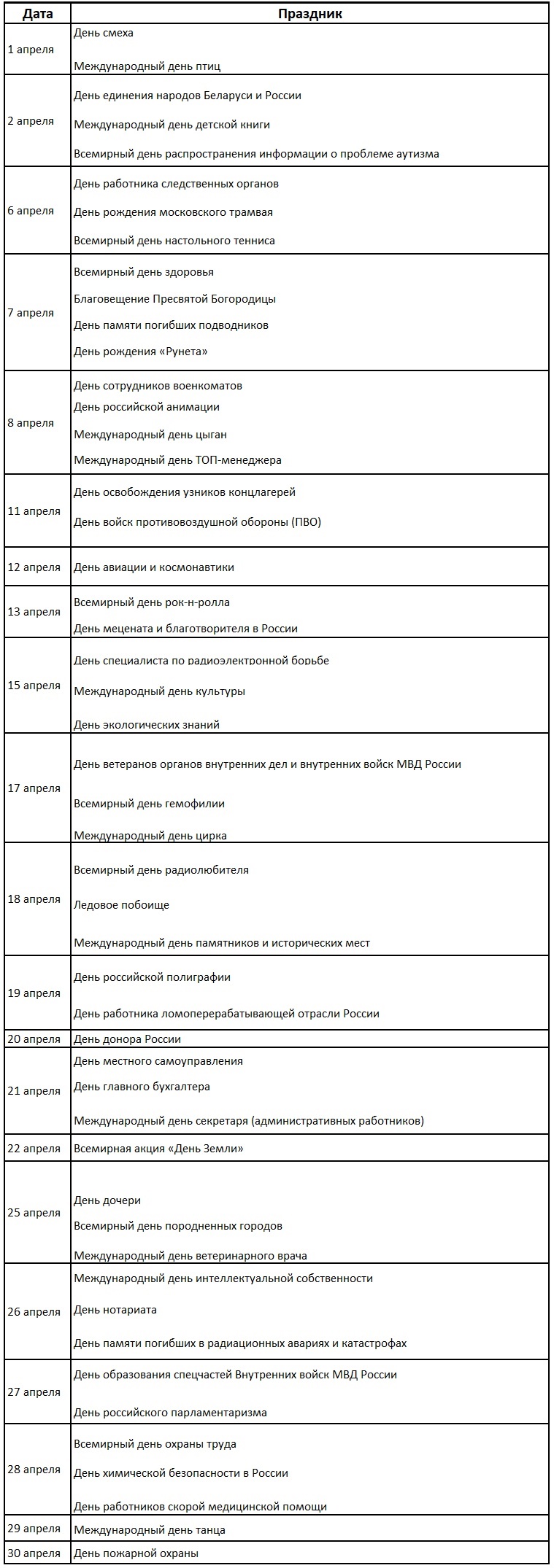 | Дата | Праздник |
|---|---|
| 1 апреля | День смеха<br>Международный день птиц |
| 2 апреля | День единения народов Беларуси и России<br>Международный день детской книги<br>Всемирный день распространения информации о проблеме аутизма |
| 6 апреля | День работника следственных органов<br>День рождения московского трамвая<br>Всемирный день настольного тенниса |
| 7 апреля | Всемирный день здоровья<br>Благовещение Пресвятой Богородицы<br>День памяти погибших подводников<br>День рождения «Рунета» |
| 8 апреля | День сотрудников военкоматов<br>День российской анимации<br>Международный день цыган<br>Международный день ТОП-менеджера |
| 11 апреля | День освобождения узников концлагерей<br>День войск противовоздушной обороны (ПВО) |
| 12 апреля | День авиации и космонавтики |
| 13 апреля | Всемирный день рок-н-ролла<br>День мецената и благотворителя в России |
| 15 апреля | День специалиста по радиоэлектронной борьбе<br>Международный день культуры<br>День экологических знаний |
| 17 апреля | День ветеранов органов внутренних дел и внутренних войск МВД России<br>Всемирный день гемофилии<br>Международный день цирка |
| 18 апреля | Всемирный день радиолюбителя<br>Ледовое побоище<br>Международный день памятников и исторических мест |
| 19 апреля | День российской полиграфии<br>День работника ломоперерабатывающей отрасли России |
| 20 апреля | День донора России |
| 21 апреля | День местного самоуправления<br>День главного бухгалтера<br>Международный день секретаря (административных работников) |
| 22 апреля | Всемирная акция «День Земли» |
| 25 апреля | День дочери<br>Всемирный день породненных городов<br>Международный день ветеринарного врача |
| 26 апреля | Международный день интеллектуальной собственности<br>День нотариата<br>День памяти погибших в радиационных авариях и катастрофах |
| 27 апреля | День образования спецчастей Внутренних войск МВД России<br>День российского парламентаризма |
| 28 апреля | Всемирный день охраны труда<br>День химической безопасности в России<br>День работников скорой медицинской помощи |
| 29 апреля | Международный день танца |
| 30 апреля | День пожарной охраны |